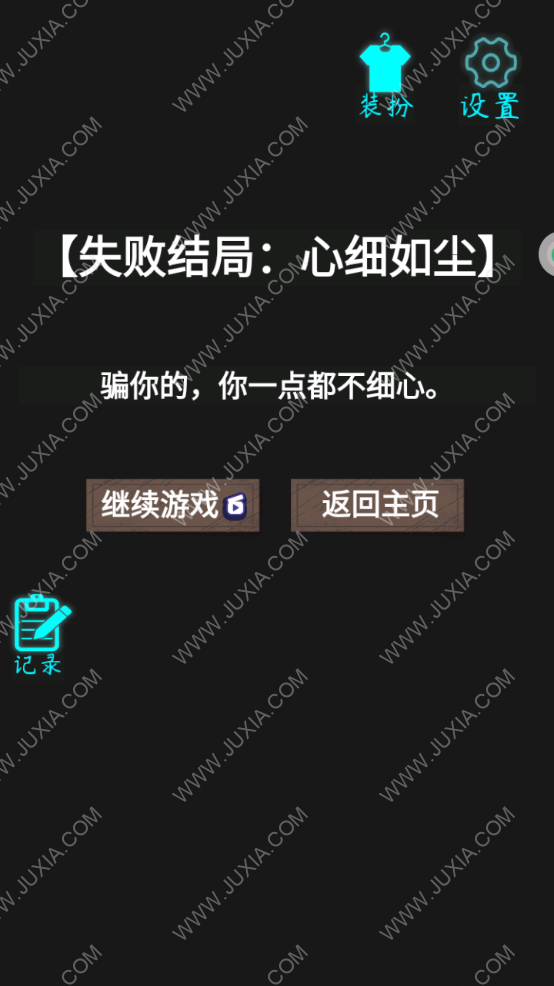 装扮 设置

【失败结局：心细如尘】

骗你的，你一点都不细心。

继续游戏 返回主页

记录

WWW.JUXIA.COM